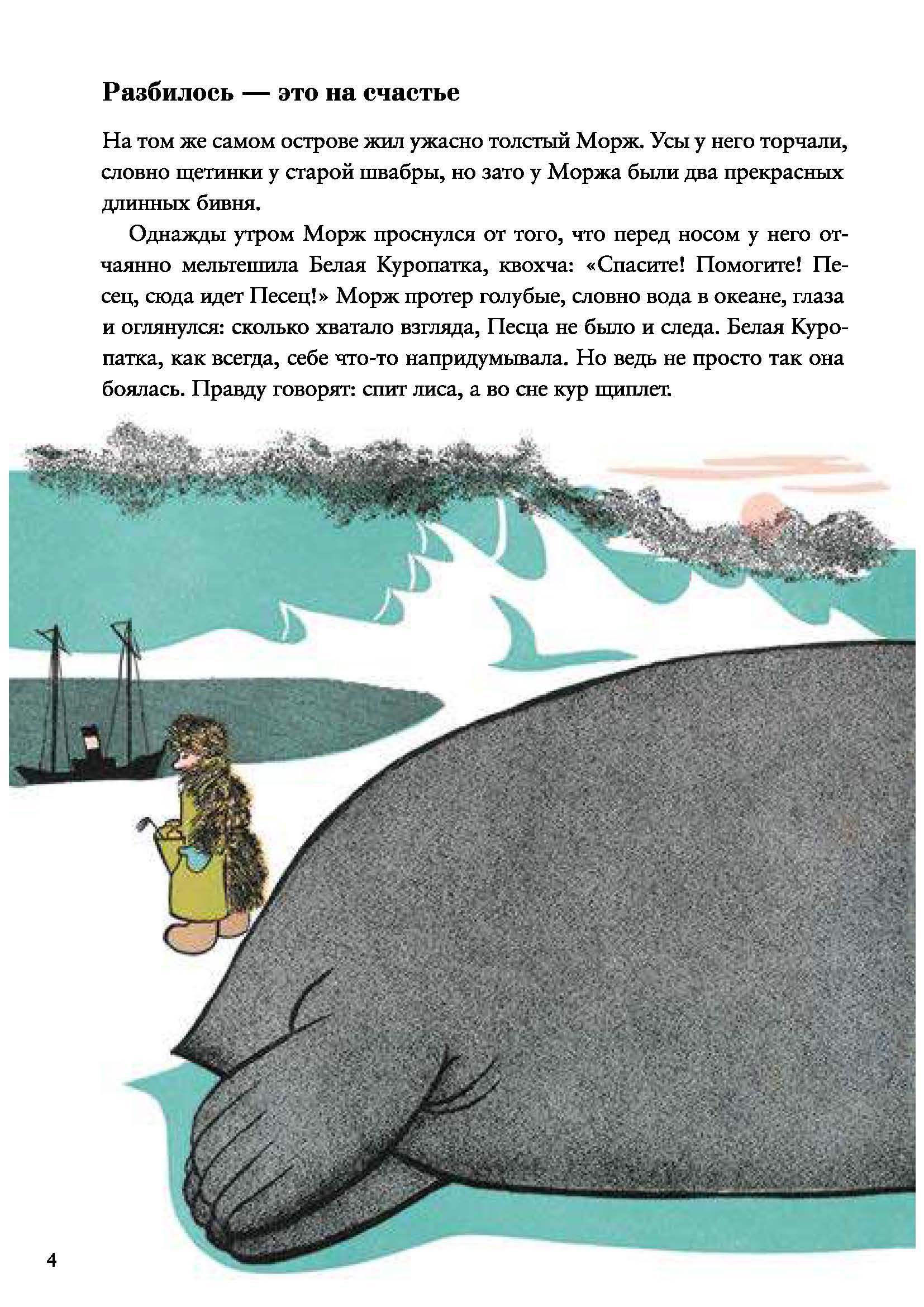 Разбилось — это на счастье

На том же самом острове жил ужасно толстый Морж. Усы у него торчали, словно щетинки у старой швабры, но зато у Моржа были два прекрасных длинных бивня.

Однажды утром Морж проснулся от того, что перед носом у него отчаянно мельтешила Белая Куропатка, квохча: «Спасите! Помогите! Песец, сюда идет Песец!» Морж протер голубые, словно вода в океане, глаза и оглянулся: сколько хватало взгляда, Песца не было и следа. Белая Куропатка, как всегда, себе что-то напридумывала. Но ведь не просто так она боялась. Правду говорят: спит лиса, а во сне кур щиплет.

4